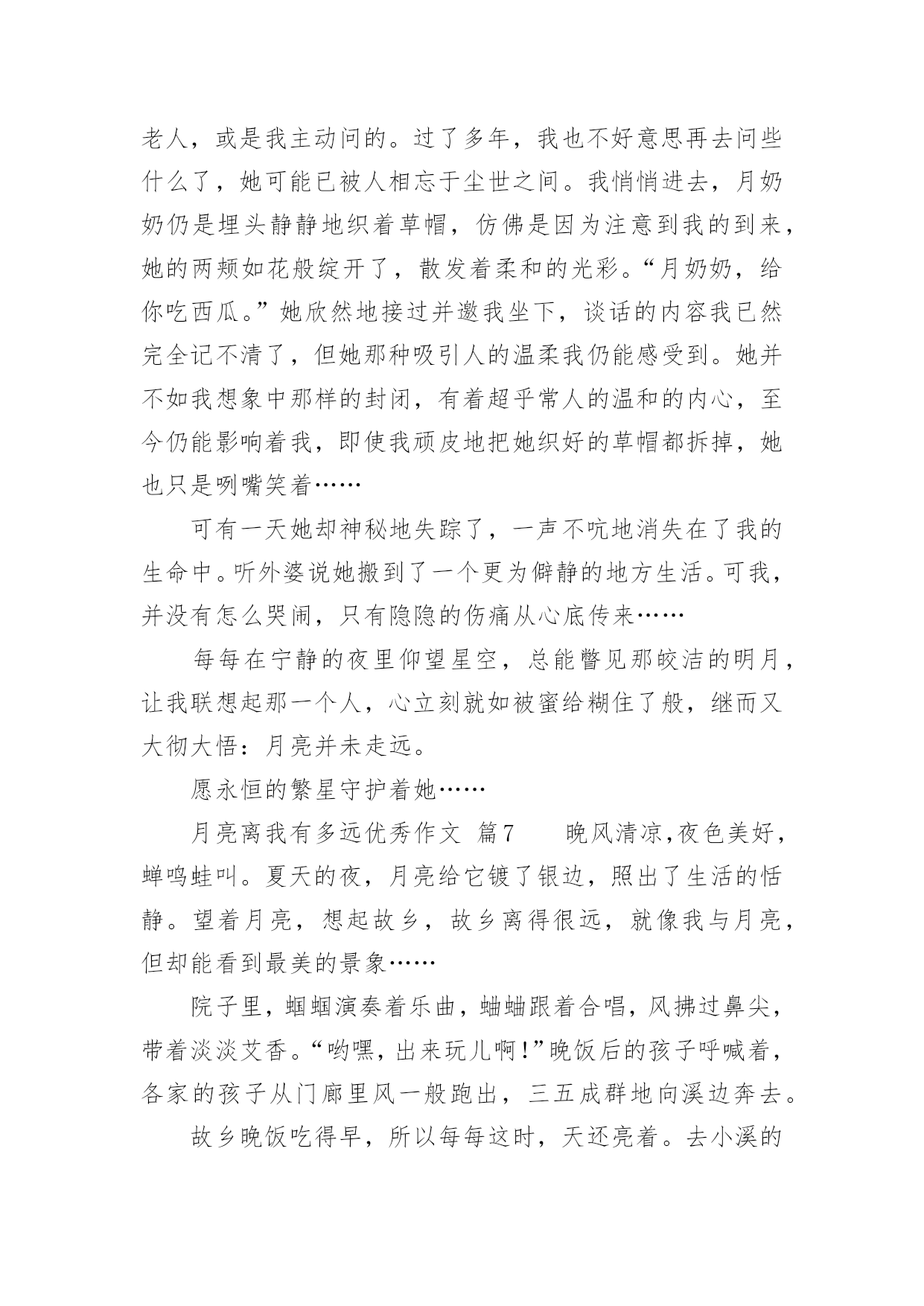 老人，或是我主动问的。过了多年，我也不好意思再去问些什么了，她可能已被人相忘于尘世之间。我悄悄进去，月奶奶仍是埋头静静地织着草帽，仿佛是因为注意到我的到来，她的两颊如花般绽开了，散发着柔和的光彩。“月奶奶，给你吃西瓜。”她欣然地接过并邀我坐下，谈话的内容我已然完全记不清了，但她那种吸引人的温柔我仍能感受到。她并不如我想象中那样的封闭，有着超乎常人的温和的内心，至今仍能影响着我，即使我顽皮地把她织好的草帽都拆掉，她也只是咧嘴笑着……

可有一天她却神秘地失踪了，一声不吭地消失在了我的生命中。听外婆说她搬到了一个更为僻静的地方生活。可我，并没有怎么哭闹，只有隐隐的伤痛从心底传来……

每每在宁静的夜里仰望星空，总能瞥见那皎洁的明月，让我联想起那一个人，心立刻就如被蜜给糊住了般，继而又大彻大悟：月亮并未走远。

愿永恒的繁星守护着她……

月亮离我有多远优秀作文 篇7　　晚风清凉,夜色美好，蝉鸣蛙叫。夏天的夜，月亮给它镀了银边，照出了生活的恬静。望着月亮，想起故乡，故乡离得很远，就像我与月亮，但却能看到最美的景象……

院子里，蝈蝈演奏着乐曲，蛐蛐跟着合唱，风拂过鼻尖，带着淡淡艾香。“哟嘿，出来玩儿啊!”晚饭后的孩子呼喊着，各家的孩子从门廊里风一般跑出，三五成群地向溪边奔去。

故乡晚饭吃得早，所以每每这时，天还亮着。去小溪的